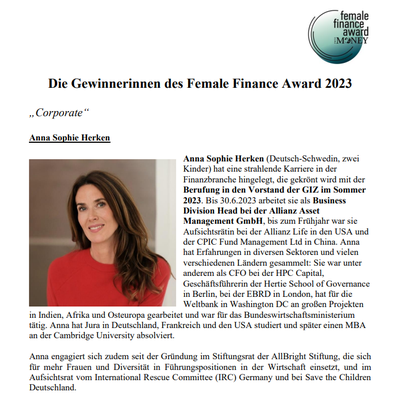 female finance award MONEY

Die Gewinnerinnen des Female Finance Award 2023

„Corporate“

Anna Sophie Herken

Anna Sophie Herken (Deutsch-Schwedin, zwei Kinder) hat eine strahlende Karriere in der Finanzbranche hingelegt, die gekrönt wird mit der Berufung in den Vorstand der GIZ im Sommer 2023. Bis 30.6.2023 arbeitet sie als Business Division Head bei der Allianz Asset Management GmbH, bis zum Frühjahr war sie Aufsichtsrätin bei der Allianz Life in den USA und der CPIC Fund Management Ltd in China. Anna hat Erfahrungen in diversen Sektoren und vielen verschiedenen Ländern gesammelt: Sie war unter anderem als CFO bei der HPC Capital, Geschäftsführerin der Hertie School of Governance in Berlin, bei der EBRD in London, hat für die Weltbank in Washington DC an großen Projekten in Indien, Afrika und Osteuropa gearbeitet und war für das Bundeswirtschaftsministerium tätig. Anna hat Jura in Deutschland, Frankreich und den USA studiert und später einen MBA an der Cambridge University absolviert.

Anna engagiert sich zudem seit der Gründung im Stiftungsrat der AllBright Stiftung, die sich für mehr Frauen und Diversität in Führungspositionen in der Wirtschaft einsetzt, und im Aufsichtsrat vom International Rescue Committee (IRC) Germany und bei Save the Children Deutschland.